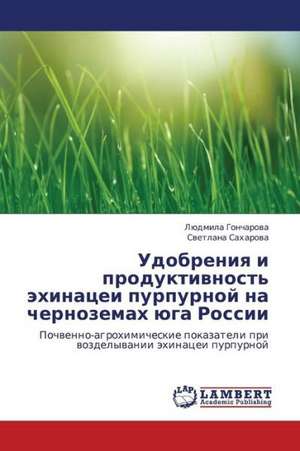 Людмила Гончарова
Светлана Сахарова

Удобрения и продуктивность эхинацеи пурпурной на черноземах юга России

Почвенно-агрохимические показатели при возделывании эхинацеи пурпурной

LAP
LAMBERT
Academic Publishing